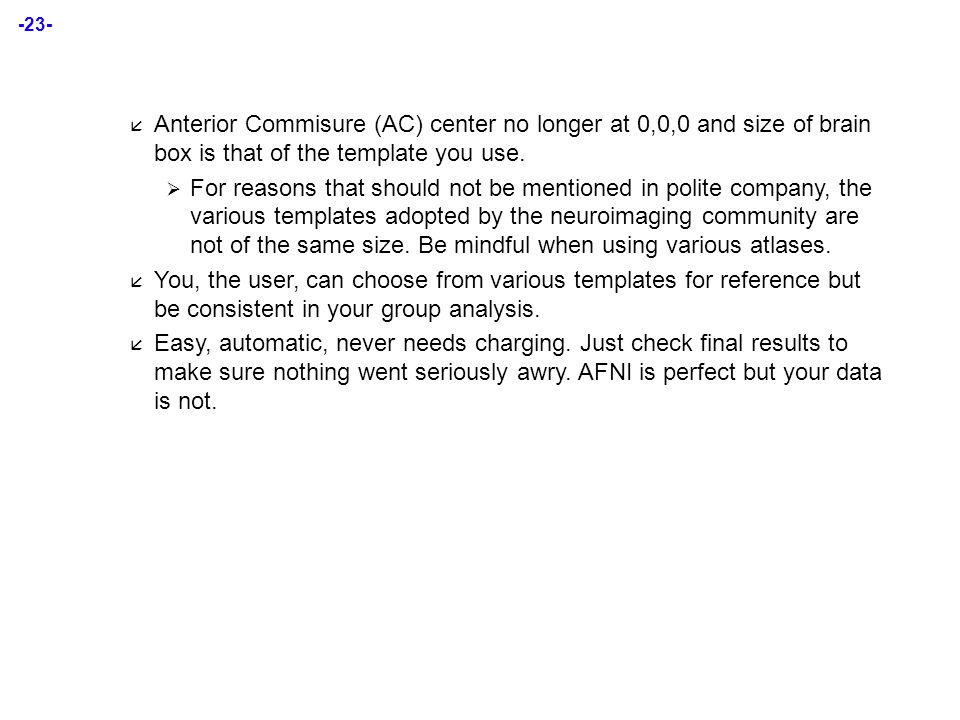 -23-

Anterior Commisure (AC) center no longer at 0,0,0 and size of brain box is that of the template you use.

For reasons that should not be mentioned in polite company, the various templates adopted by the neuroimaging community are not of the same size. Be mindful when using various atlases.

You, the user, can choose from various templates for reference but be consistent in your group analysis.

Easy, automatic, never needs charging. Just check final results to make sure nothing went seriously awry. AFNI is perfect but your data is not.